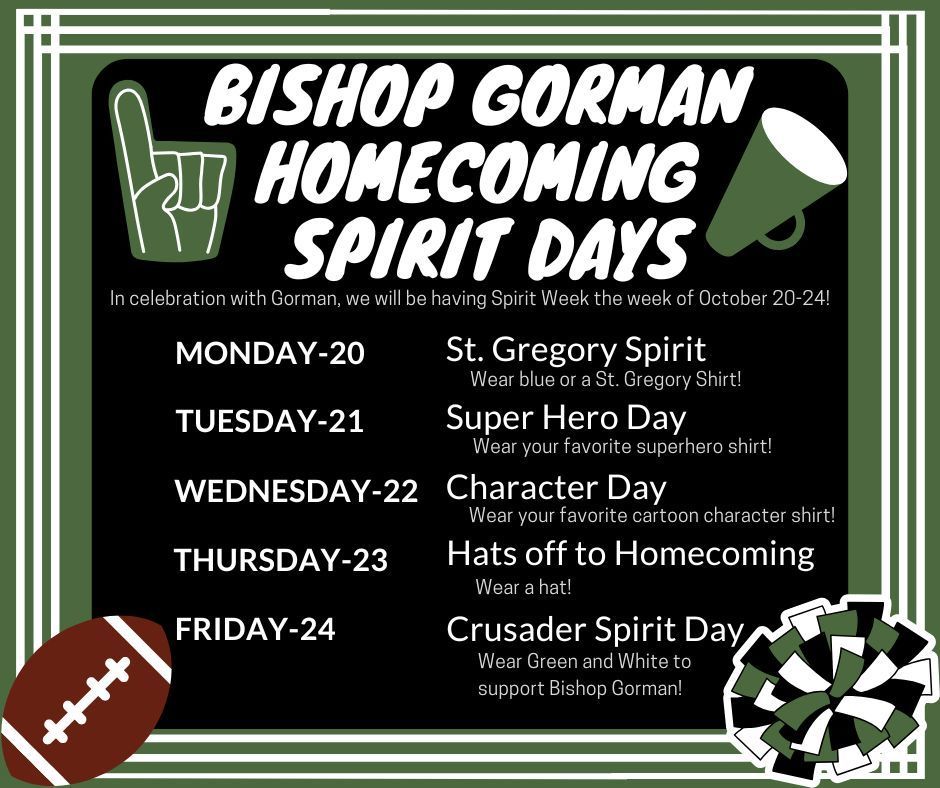 BISHOP GORMAN HOMECOMING SPIRIT DAYS

In celebration with Gorman, we will be having Spirit Week the week of October 20-24!

MONDAY-20
St. Gregory Spirit
Wear blue or a St. Gregory Shirt!

TUESDAY-21
Super Hero Day
Wear your favorite superhero shirt!

WEDNESDAY-22
Character Day
Wear your favorite cartoon character shirt!

THURSDAY-23
Hats off to Homecoming
Wear a hat!

FRIDAY-24
Crusader Spirit Day
Wear Green and White to support Bishop Gorman!